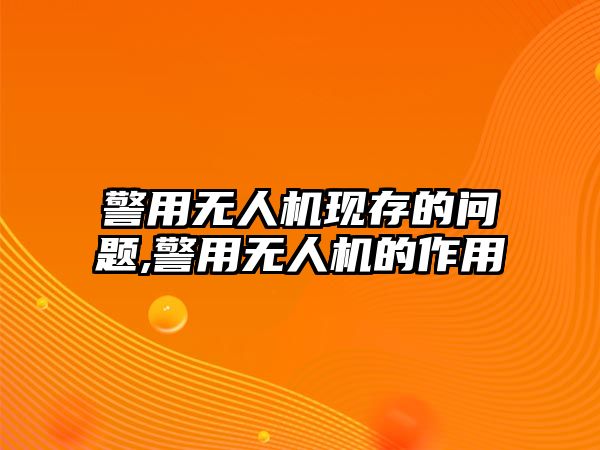 警用无人机现存的问题,警用无人机的作用